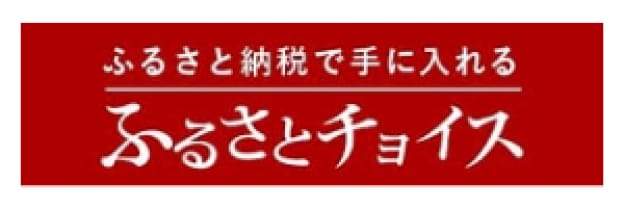 ふるさと納税で手に入れる

ふるさとチョイス